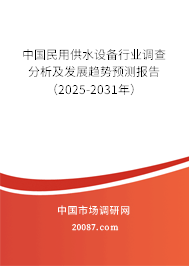 中国民用供水设备行业调查分析及发展趋势预测报告（2025-2031年）

中国市场调研网

20087.com